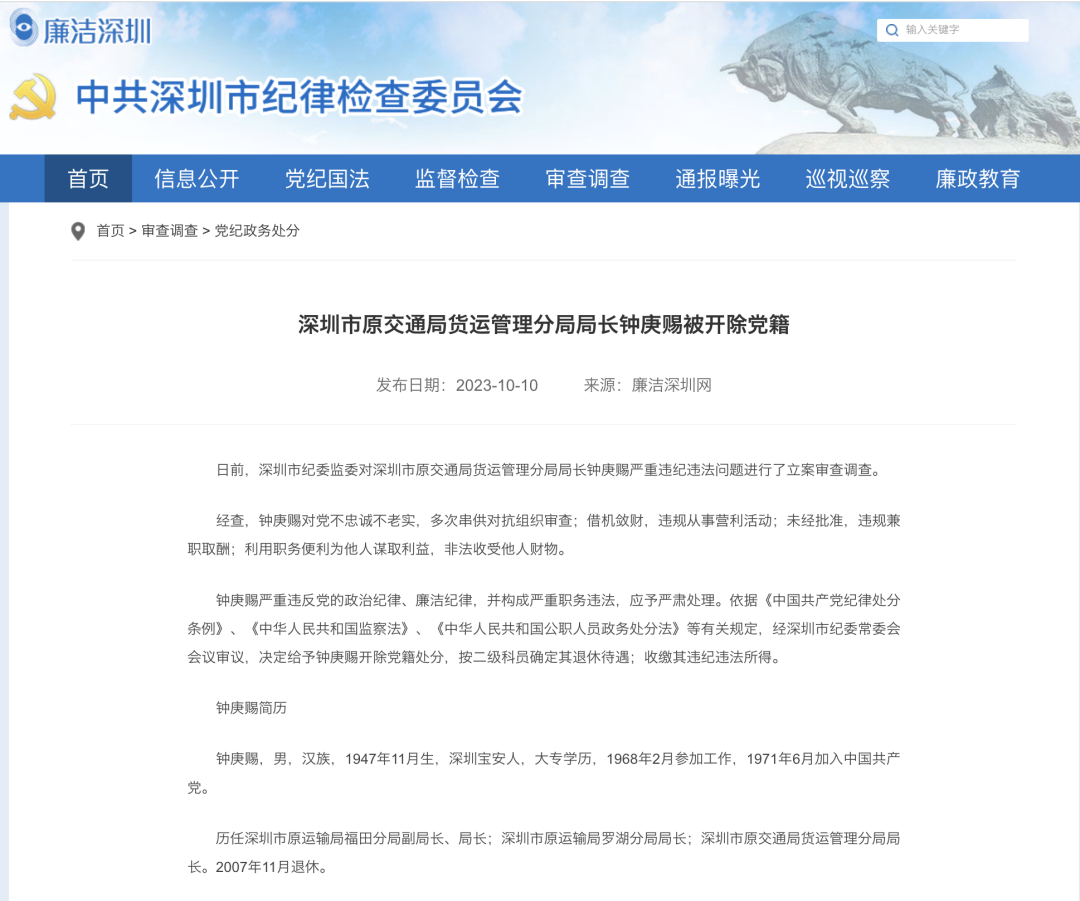 廉洁深圳

输入关键字

中共深圳市纪律检查委员会

首页 信息公开 党纪国法 监督检查 审查调查 通报曝光 巡视巡察 廉政教育

首页 > 审查调查 > 党纪政务处分

深圳市原交通局货运管理分局局长钟庚赐被开除党籍

发布日期：2023-10-10 来源：廉洁深圳网

日前，深圳市纪委监委对深圳市原交通局货运管理分局局长钟庚赐严重违纪违法问题进行了立案审查调查。

经查，钟庚赐对党不忠诚不老实，多次串供对抗组织审查；借机敛财，违规从事营利活动；未经批准，违规兼职取酬；利用职务便利为他人谋取利益，非法收受他人财物。

钟庚赐严重违反党的政治纪律、廉洁纪律，并构成严重职务违法，应予严肃处理。依据《中国共产党纪律处分条例》、《中华人民共和国监察法》、《中华人民共和国公职人员政务处分法》等有关规定，经深圳市纪委常委会会议审议，决定给予钟庚赐开除党籍处分，按二级科员确定其退休待遇；收缴其违纪违法所得。

钟庚赐简历

钟庚赐，男，汉族，1947年11月生，深圳宝安人，大专学历，1968年2月参加工作，1971年6月加入中国共产党。

历任深圳市原运输局福田分局副局长、局长；深圳市原运输局罗湖分局局长；深圳市原交通局货运管理分局局长。2007年11月退休。